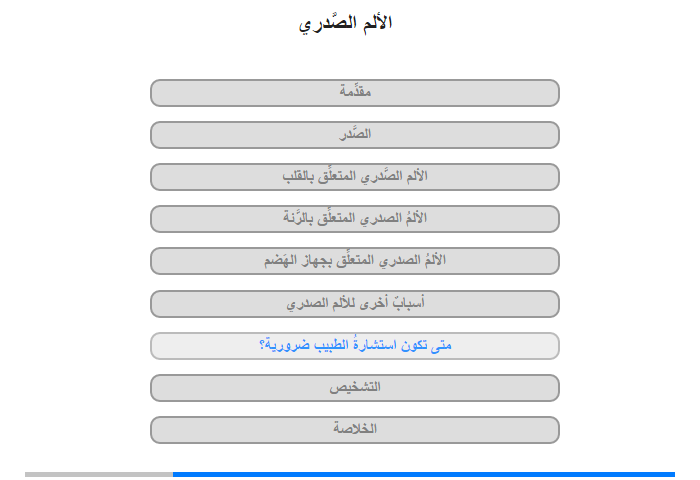 الألم الصَّدري

مقدِّمة

الصَّدر

الألم الصَّدري المتعلِّق بالقلب

الألمُ الصدري المتعلِّق بالرِّئة

الألمُ الصدري المتعلِّق بجهاز الهَضم

أسبابٌ أخرى للألم الصدري

متى تكون استشارةُ الطبيب ضرورية؟

التشخيص

الخلاصة